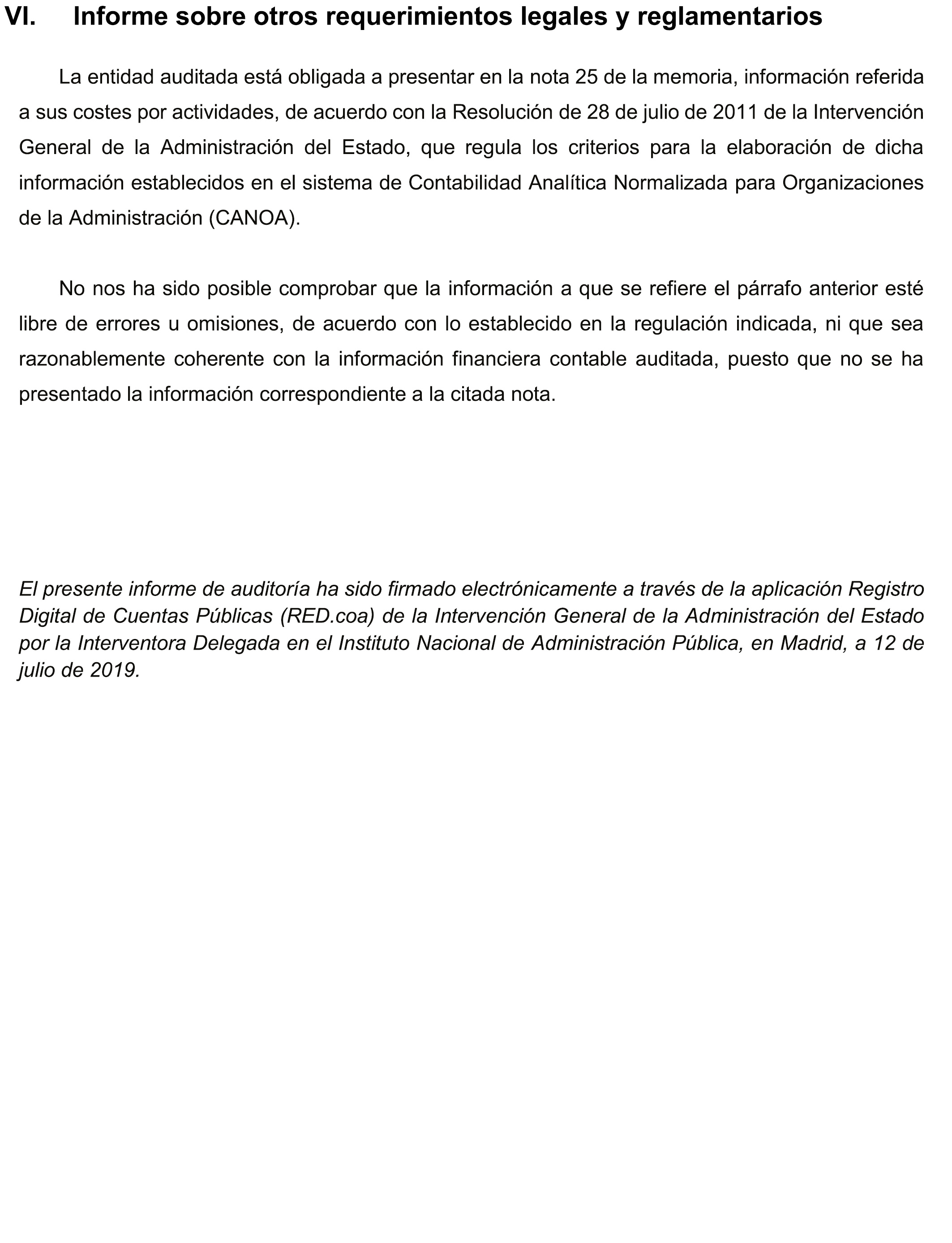 VI. Informe sobre otros requerimientos legales y reglamentarios

La entidad auditada está obligada a presentar en la nota 25 de la memoria, información referida a sus costes por actividades, de acuerdo con la Resolución de 28 de julio de 2011 de la Intervención General de la Administración del Estado, que regula los criterios para la elaboración de dicha información establecidos en el sistema de Contabilidad Analítica Normalizada para Organizaciones de la Administración (CANOA).

No nos ha sido posible comprobar que la información a que se refiere el párrafo anterior esté libre de errores u omisiones, de acuerdo con lo establecido en la regulación indicada, ni que sea razonablemente coherente con la información financiera contable auditada, puesto que no se ha presentado la información correspondiente a la citada nota.

El presente informe de auditoría ha sido firmado electrónicamente a través de la aplicación Registro Digital de Cuentas Públicas (RED.coa) de la Intervención General de la Administración del Estado por la Interventora Delegada en el Instituto Nacional de Administración Pública, en Madrid, a 12 de julio de 2019.